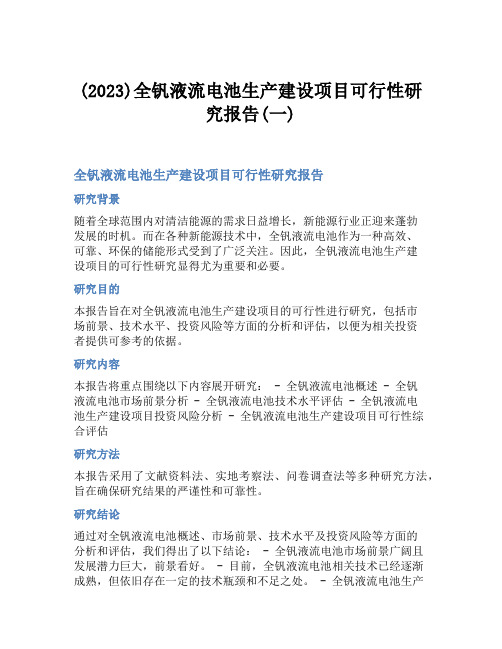 (2023)全钒液流电池生产建设项目可行性研究报告(一)

全钒液流电池生产建设项目可行性研究报告

研究背景

随着全球范围内对清洁能源的需求日益增长，新能源行业正迎来蓬勃发展的时机。而在各种新能源技术中，全钒液流电池作为一种高效、可靠、环保的储能形式受到了广泛关注。因此，全钒液流电池生产建设项目的可行性研究显得尤为重要和必要。

研究目的

本报告旨在对全钒液流电池生产建设项目的可行性进行研究，包括市场前景、技术水平、投资风险等方面的分析和评估，以便为相关投资者提供可参考的依据。

研究内容

本报告将重点围绕以下内容展开研究： - 全钒液流电池概述 - 全钒液流电池市场前景分析 - 全钒液流电池技术水平评估 - 全钒液流电池生产建设项目投资风险分析 - 全钒液流电池生产建设项目可行性综合评估

研究方法

本报告采用了文献资料法、实地考察法、问卷调查法等多种研究方法，旨在确保研究结果的严谨性和可靠性。

研究结论

通过对全钒液流电池概述、市场前景、技术水平及投资风险等方面的分析和评估，我们得出了以下结论： - 全钒液流电池市场前景广阔且发展潜力巨大，前景看好。 - 目前，全钒液流电池相关技术已经逐渐成熟，但依旧存在一定的技术瓶颈和不足之处。 - 全钒液流电池生产